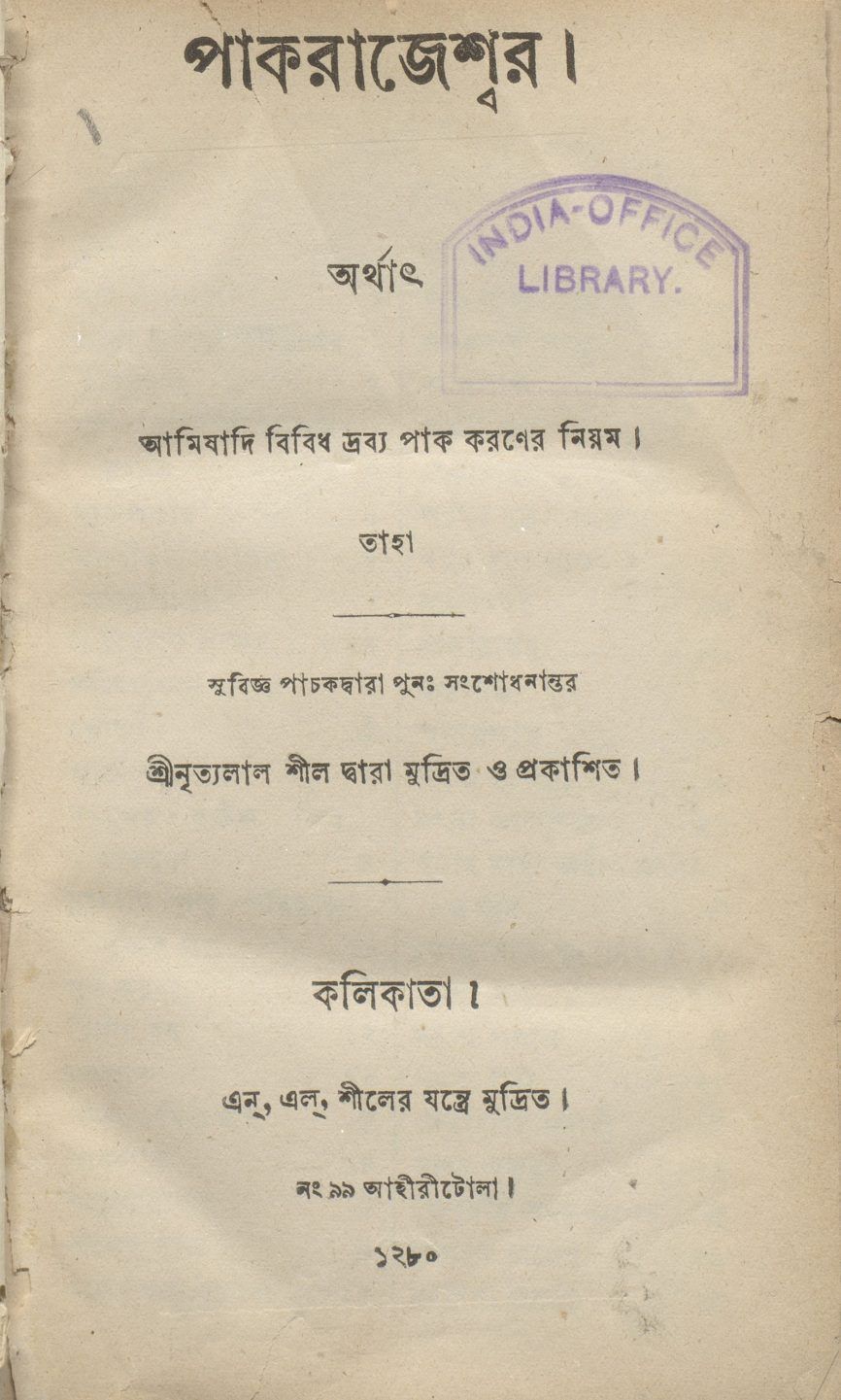 পাকরাজেশ্বর।

অর্থাৎ

INDIA-OFFICE LIBRARY.

আমিষাদি বিবিধ দ্রব্য পাক করণের নিয়ম।

তাহা

সুবিজ্ঞ পাচকদ্বারা পুনঃ সংশোধনান্তর

শ্রীনৃত্যলাল শীল দ্বারা মুদ্রিত ও প্রকাশিত।

কলিকাতা।

এন্, এল্, শীলের যন্ত্রে মুদ্রিত।

নং ৯৯ আহীরীটোলা।

১২৮০